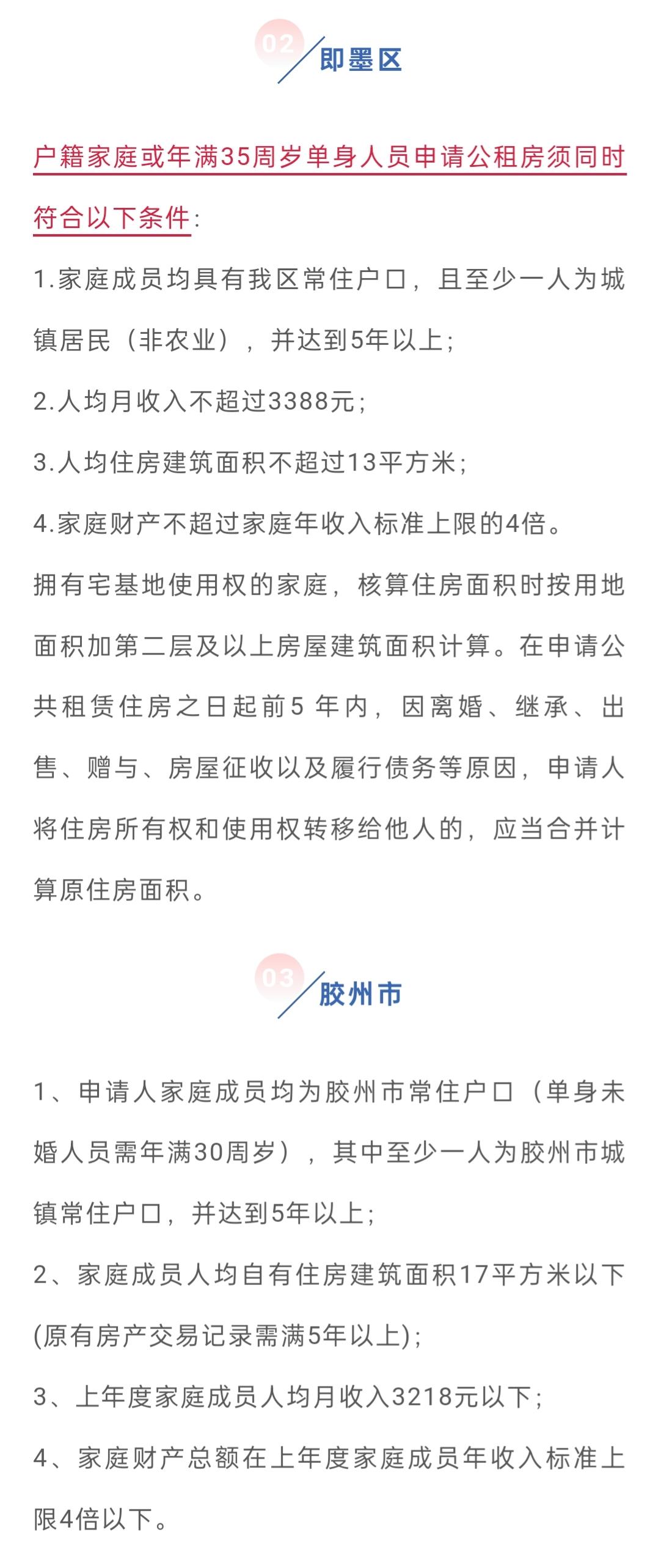 02 即墨区

户籍家庭或年满35周岁单身人员申请公租房须同时符合以下条件：

1.家庭成员均具有我区常住户口，且至少一人为城镇居民（非农业），并达到5年以上；

2.人均月收入不超过3388元；

3.人均住房建筑面积不超过13平方米；

4.家庭财产不超过家庭年收入标准上限的4倍。

拥有宅基地使用权的家庭，核算住房面积时按用地面积加第二层及以上房屋建筑面积计算。在申请公共租赁住房之日起前5 年内，因离婚、继承、出售、赠与、房屋征收以及履行债务等原因，申请人将住房所有权和使用权转移给他人的，应当合并计算原住房面积。

03 胶州市

1、申请人家庭成员均为胶州市常住户口（单身未婚人员需年满30周岁），其中至少一人为胶州市城镇常住户口，并达到5年以上；

2、家庭成员人均自有住房建筑面积17平方米以下(原有房产交易记录需满5年以上)；

3、上年度家庭成员人均月收入3218元以下；

4、家庭财产总额在上年度家庭成员年收入标准上限4倍以下。